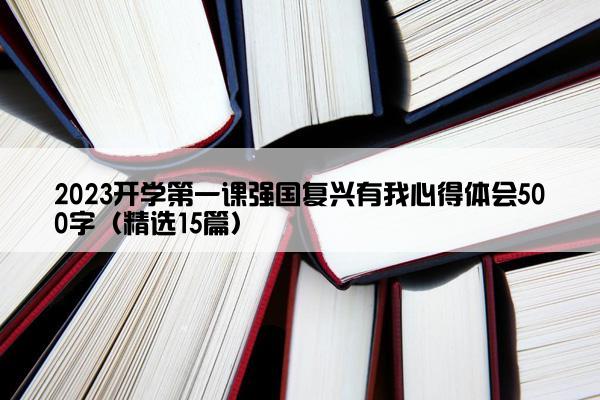 2023开学第一课强国复兴有我心得体会500字（精选15篇）